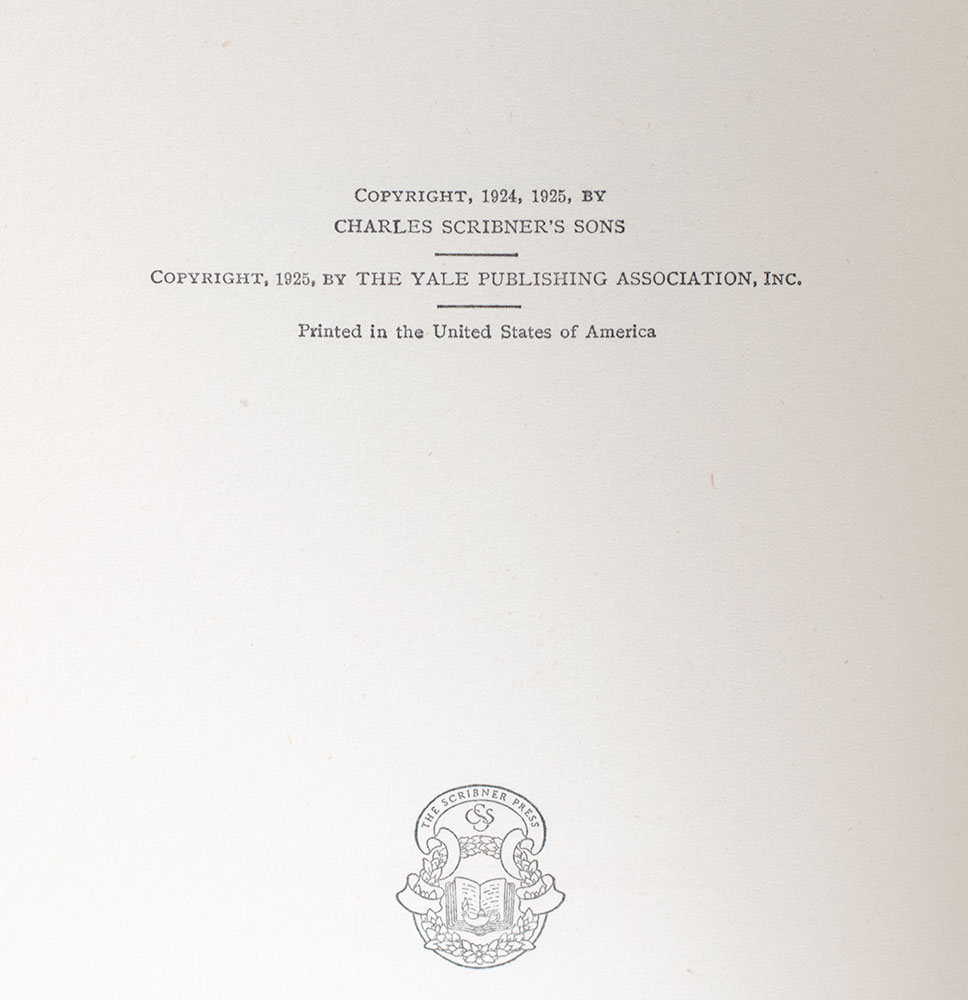 COPYRIGHT, 1924, 1925, BY
CHARLES SCRIBNER'S SONS

COPYRIGHT, 1925, BY THE YALE PUBLISHING ASSOCIATION, INC.

Printed in the United States of America

THE SCRIBNER PRESS
CSS